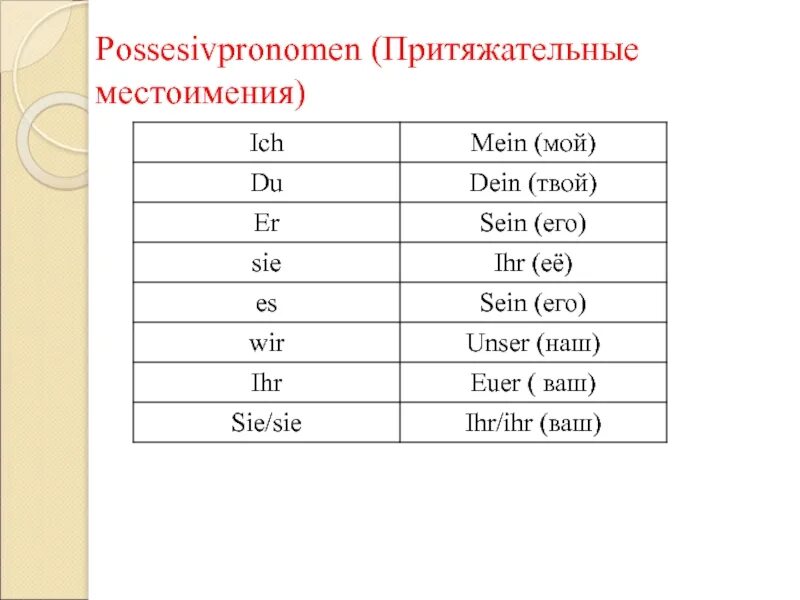 Possesivpronomen (Притяжательные местоимения)

| Ich | Mein (мой) |
|---|---|
| Du | Dein (твой) |
| Er | Sein (его) |
| sie | Ihr (её) |
| es | Sein (его) |
| wir | Unser (наш) |
| Ihr | Euer ( ваш) |
| Sie/sie | Ihr/ihr (ваш) |